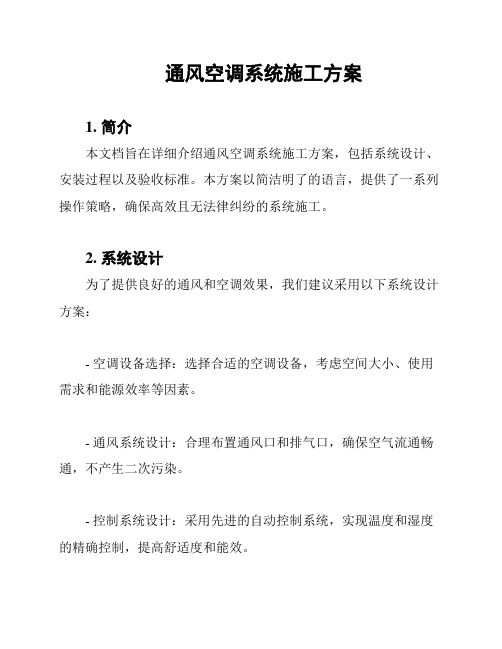 通风空调系统施工方案

1. 简介

本文档旨在详细介绍通风空调系统施工方案，包括系统设计、安装过程以及验收标准。本方案以简洁明了的语言，提供了一系列操作策略，确保高效且无法律纠纷的系统施工。

2. 系统设计

为了提供良好的通风和空调效果，我们建议采用以下系统设计方案：

- 空调设备选择：选择合适的空调设备，考虑空间大小、使用需求和能源效率等因素。

- 通风系统设计：合理布置通风口和排气口，确保空气流通畅通，不产生二次污染。

- 控制系统设计：采用先进的自动控制系统，实现温度和湿度的精确控制，提高舒适度和能效。